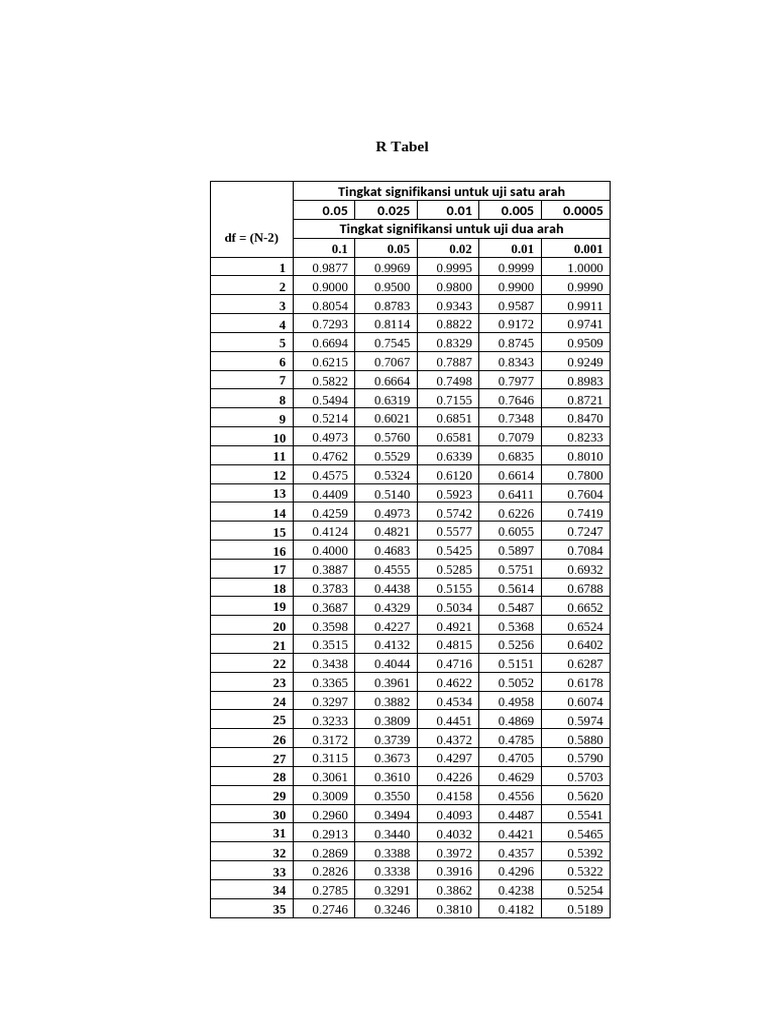 R Tabel

| df = (N-2) | Tingkat signifikansi untuk uji satu arah | | | | |
|---|---|---|---|---|---|
| | 0.05 | 0.025 | 0.01 | 0.005 | 0.0005 |
| | Tingkat signifikansi untuk uji dua arah | | | | |
| | 0.1 | 0.05 | 0.02 | 0.01 | 0.001 |
| 1 | 0.9877 | 0.9969 | 0.9995 | 0.9999 | 1.0000 |
| 2 | 0.9000 | 0.9500 | 0.9800 | 0.9900 | 0.9990 |
| 3 | 0.8054 | 0.8783 | 0.9343 | 0.9587 | 0.9911 |
| 4 | 0.7293 | 0.8114 | 0.8822 | 0.9172 | 0.9741 |
| 5 | 0.6694 | 0.7545 | 0.8329 | 0.8745 | 0.9509 |
| 6 | 0.6215 | 0.7067 | 0.7887 | 0.8343 | 0.9249 |
| 7 | 0.5822 | 0.6664 | 0.7498 | 0.7977 | 0.8983 |
| 8 | 0.5494 | 0.6319 | 0.7155 | 0.7646 | 0.8721 |
| 9 | 0.5214 | 0.6021 | 0.6851 | 0.7348 | 0.8470 |
| 10 | 0.4973 | 0.5760 | 0.6581 | 0.7079 | 0.8233 |
| 11 | 0.4762 | 0.5529 | 0.6339 | 0.6835 | 0.8010 |
| 12 | 0.4575 | 0.5324 | 0.6120 | 0.6614 | 0.7800 |
| 13 | 0.4409 | 0.5140 | 0.5923 | 0.6411 | 0.7604 |
| 14 | 0.4259 | 0.4973 | 0.5742 | 0.6226 | 0.7419 |
| 15 | 0.4124 | 0.4821 | 0.5577 | 0.6055 | 0.7247 |
| 16 | 0.4000 | 0.4683 | 0.5425 | 0.5897 | 0.7084 |
| 17 | 0.3887 | 0.4555 | 0.5285 | 0.5751 | 0.6932 |
| 18 | 0.3783 | 0.4438 | 0.5155 | 0.5614 | 0.6788 |
| 19 | 0.3687 | 0.4329 | 0.5034 | 0.5487 | 0.6652 |
| 20 | 0.3598 | 0.4227 | 0.4921 | 0.5368 | 0.6524 |
| 21 | 0.3515 | 0.4132 | 0.4815 | 0.5256 | 0.6402 |
| 22 | 0.3438 | 0.4044 | 0.4716 | 0.5151 | 0.6287 |
| 23 | 0.3365 | 0.3961 | 0.4622 | 0.5052 | 0.6178 |
| 24 | 0.3297 | 0.3882 | 0.4534 | 0.4958 | 0.6074 |
| 25 | 0.3233 | 0.3809 | 0.4451 | 0.4869 | 0.5974 |
| 26 | 0.3172 | 0.3739 | 0.4372 | 0.4785 | 0.5880 |
| 27 | 0.3115 | 0.3673 | 0.4297 | 0.4705 | 0.5790 |
| 28 | 0.3061 | 0.3610 | 0.4226 | 0.4629 | 0.5703 |
| 29 | 0.3009 | 0.3550 | 0.4158 | 0.4556 | 0.5620 |
| 30 | 0.2960 | 0.3494 | 0.4093 | 0.4487 | 0.5541 |
| 31 | 0.2913 | 0.3440 | 0.4032 | 0.4421 | 0.5465 |
| 32 | 0.2869 | 0.3388 | 0.3972 | 0.4357 | 0.5392 |
| 33 | 0.2826 | 0.3338 | 0.3916 | 0.4296 | 0.5322 |
| 34 | 0.2785 | 0.3291 | 0.3862 | 0.4238 | 0.5254 |
| 35 | 0.2746 | 0.3246 | 0.3810 | 0.4182 | 0.5189 |